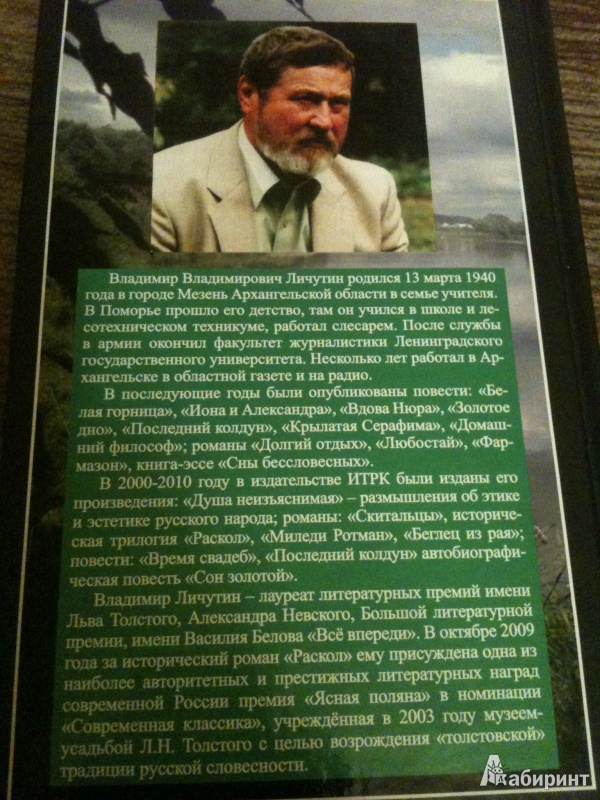 Владимир Владимирович Личутин родился 13 марта 1940 года в городе Мезень Архангельской области в семье учителя. В Поморье прошло его детство, там он учился в школе и лесотехническом техникуме, работал слесарем. После службы в армии окончил факультет журналистики Ленинградского государственного университета. Несколько лет работал в Архангельске в областной газете и на радио.

В последующие годы были опубликованы повести: «Белая горница», «Иона и Александра», «Вдова Нюра», «Золотое дно», «Последний колдун», «Крылатая Серафима», «Домашний философ»; романы «Долгий отдых», «Любостай», «Фармазон», книга-эссе «Сны бессловесных».

В 2000-2010 году в издательстве ИТРК были изданы его произведения: «Душа неизъяснимая» – размышления об этике и эстетике русского народа; романы: «Скитальцы», историческая трилогия «Раскол», «Миледи Ротман», «Беглец из рая»; повести: «Время свадеб», «Последний колдун» автобиографическая повесть «Сон золотой».

Владимир Личутин – лауреат литературных премий имени Льва Толстого, Александра Невского, Большой литературной премии, имени Василия Белова «Всё впереди». В октябре 2009 года за исторический роман «Раскол» ему присуждена одна из наиболее авторитетных и престижных литературных наград современной России премия «Ясная поляна» в номинации «Современная классика», учреждённая в 2003 году музеем-усадьбой Л.Н. Толстого с целью возрождения «толстовской» традиции русской словесности.

Лабиринт